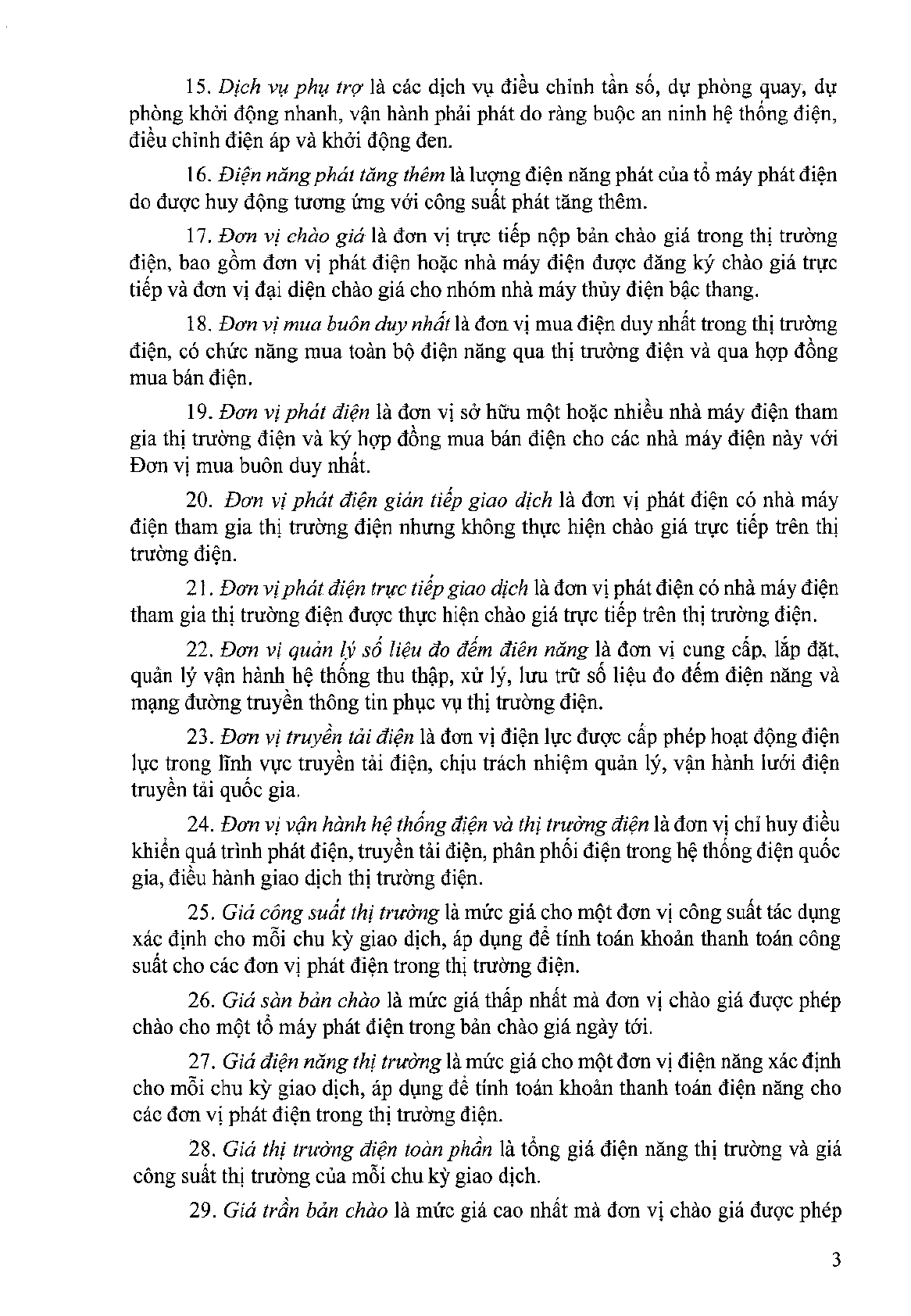 15. Dịch vụ phụ trợ là các dịch vụ điều chỉnh tần số, dự phòng quay, dự phòng khởi động nhanh, vận hành phải phát do ràng buộc an ninh hệ thống điện, điều chỉnh điện áp và khởi động đen.

16. Điện năng phát tăng thêm là lượng điện năng phát của tổ máy phát điện do được huy động tương ứng với công suất phát tăng thêm.

17. Đơn vị chào giá là đơn vị trực tiếp nộp bản chào giá trong thị trường điện, bao gồm đơn vị phát điện hoặc nhà máy điện được đăng ký chào giá trực tiếp và đơn vị đại diện chào giá cho nhóm nhà máy thủy điện bậc thang.

18. Đơn vị mua buôn duy nhất là đơn vị mua điện duy nhất trong thị trường điện, có chức năng mua toàn bộ điện năng qua thị trường điện và qua hợp đồng mua bán điện.

19. Đơn vị phát điện là đơn vị sở hữu một hoặc nhiều nhà máy điện tham gia thị trường điện và ký hợp đồng mua bán điện cho các nhà máy điện này với Đơn vị mua buôn duy nhất.

20. Đơn vị phát điện gián tiếp giao dịch là đơn vị phát điện có nhà máy điện tham gia thị trường điện nhưng không thực hiện chào giá trực tiếp trên thị trường điện.

21. Đơn vị phát điện trực tiếp giao dịch là đơn vị phát điện có nhà máy điện tham gia thị trường điện được thực hiện chào giá trực tiếp trên thị trường điện.

22. Đơn vị quản lý số liệu đo đếm điện năng là đơn vị cung cấp, lắp đặt, quản lý vận hành hệ thống thu thập, xử lý, lưu trữ số liệu đo đếm điện năng và mạng đường truyền thông tin phục vụ thị trường điện.

23. Đơn vị truyền tải điện là đơn vị điện lực được cấp phép hoạt động điện lực trong lĩnh vực truyền tải điện, chịu trách nhiệm quản lý, vận hành lưới điện truyền tải quốc gia.

24. Đơn vị vận hành hệ thống điện và thị trường điện là đơn vị chỉ huy điều khiển quá trình phát điện, truyền tải điện, phân phối điện trong hệ thống điện quốc gia, điều hành giao dịch thị trường điện.

25. Giá công suất thị trường là mức giá cho một đơn vị công suất tác dụng xác định cho mỗi chu kỳ giao dịch, áp dụng để tính toán khoản thanh toán công suất cho các đơn vị phát điện trong thị trường điện.

26. Giá sàn bản chào là mức giá thấp nhất mà đơn vị chào giá được phép chào cho một tổ máy phát điện trong bản chào giá ngày tới.

27. Giá điện năng thị trường là mức giá cho một đơn vị điện năng xác định cho mỗi chu kỳ giao dịch, áp dụng để tính toán khoản thanh toán điện năng cho các đơn vị phát điện trong thị trường điện.

28. Giá thị trường điện toàn phần là tổng giá điện năng thị trường và giá công suất thị trường của mỗi chu kỳ giao dịch.

29. Giá trần bản chào là mức giá cao nhất mà đơn vị chào giá được phép

3